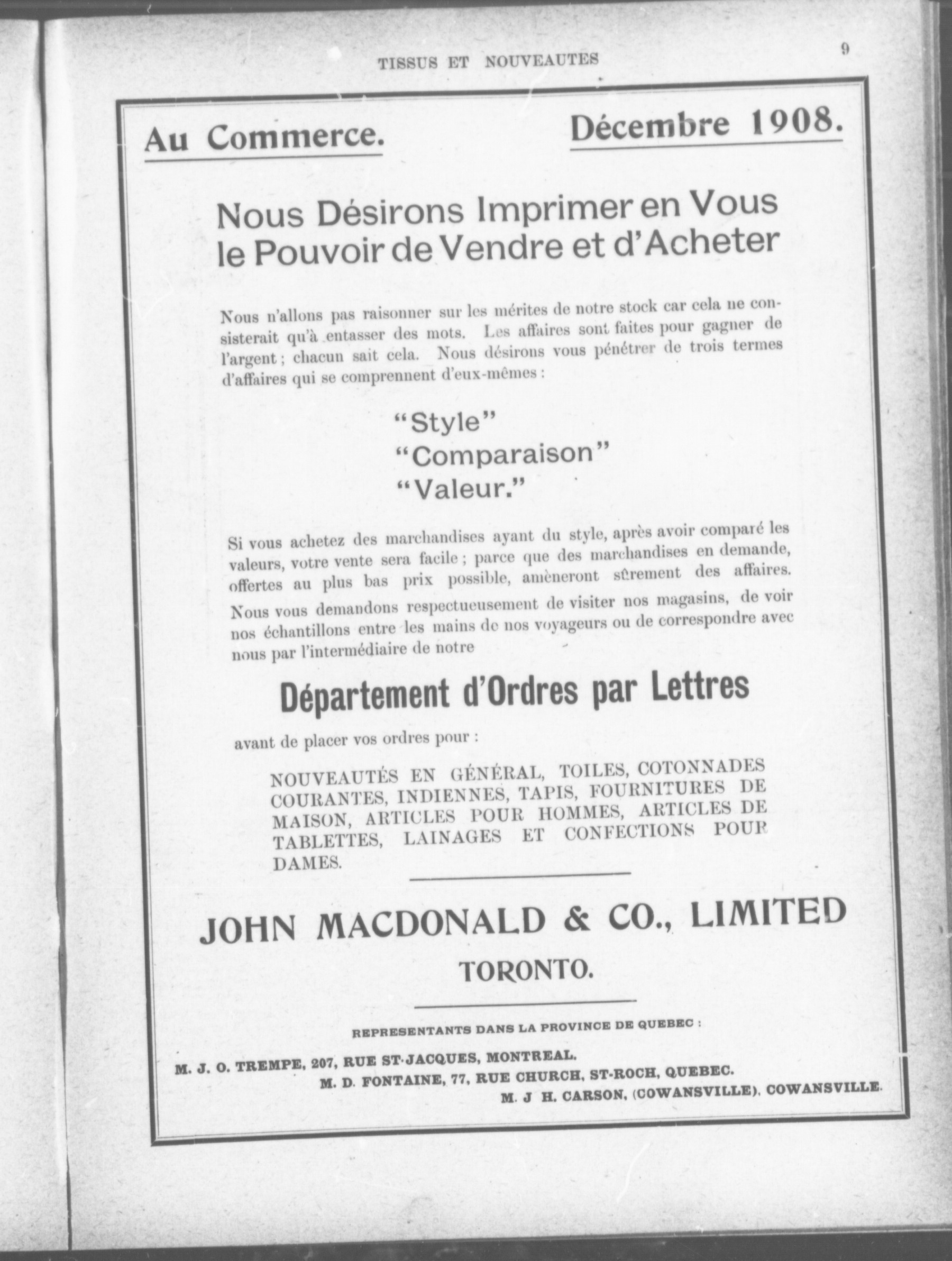 TISSUS ET NOUVEAUTES

9

Au Commerce.

Décembre 1908.

Nous Désirons Imprimer en Vous le Pouvoir de Vendre et d'Acheter

Nous n'allons pas raisonner sur les mérites de notre stock car cela ne consisterait qu'à entasser des mots. Les affaires sont faites pour gagner de l'argent ; chacun sait cela. Nous désirons vous pénétrer de trois termes d'affaires qui se comprennent d'eux-mêmes :

"Style"
"Comparaison"
"Valeur."

Si vous achetez des marchandises ayant du style, après avoir comparé les valeurs, votre vente sera facile ; parce que des marchandises en demande, offertes au plus bas prix possible, amèneront sûrement des affaires.

Nous vous demandons respectueusement de visiter nos magasins, de voir nos échantillons entre les mains de nos voyageurs ou de correspondre avec nous par l'intermédiaire de notre

Département d'Ordres par Lettres

avant de placer vos ordres pour :

NOUVEAUTÉS EN GÉNÉRAL, TOILES, COTONNADES COURANTES, INDIENNES, TAPIS, FOURNITURES DE MAISON, ARTICLES POUR HOMMES, ARTICLES DE TABLETTES, LAINAGES ET CONFECTIONS POUR DAMES.

JOHN MACDONALD & CO., LIMITED

TORONTO.

REPRESENTANTS DANS LA PROVINCE DE QUEBEC :

M. J. O. TREMPE, 207, RUE ST-JACQUES, MONTREAL.
M. D. FONTAINE, 77, RUE CHURCH, ST-ROCH, QUEBEC.
M. J H. CARSON, (COWANSVILLE), COWANSVILLE.